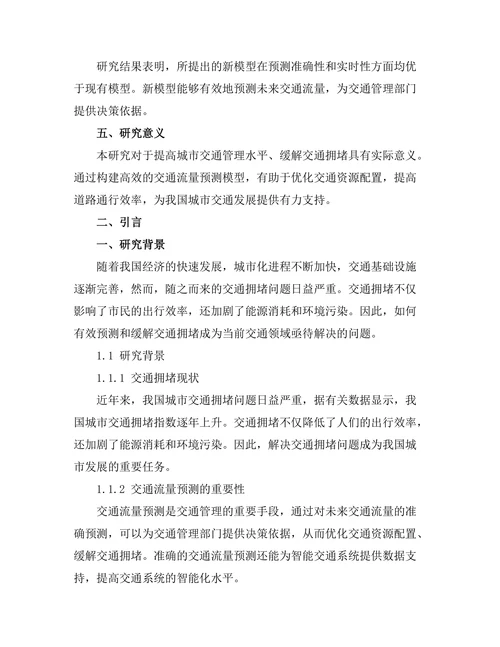 研究结果表明，所提出的新模型在预测准确性和实时性方面均优于现有模型。新模型能够有效地预测未来交通流量，为交通管理部门提供决策依据。

五、研究意义

本研究对于提高城市交通管理水平、缓解交通拥堵具有实际意义。通过构建高效的交通流量预测模型，有助于优化交通资源配置，提高道路通行效率，为我国城市交通发展提供有力支持。

二、引言

一、研究背景

随着我国经济的快速发展，城市化进程不断加快，交通基础设施逐渐完善，然而，随之而来的交通拥堵问题日益严重。交通拥堵不仅影响了市民的出行效率，还加剧了能源消耗和环境污染。因此，如何有效预测和缓解交通拥堵成为当前交通领域亟待解决的问题。

1.1 研究背景

1.1.1 交通拥堵现状

近年来，我国城市交通拥堵问题日益严重，据有关数据显示，我国城市交通拥堵指数逐年上升。交通拥堵不仅降低了人们的出行效率，还加剧了能源消耗和环境污染。因此，解决交通拥堵问题成为我国城市发展的重要任务。

1.1.2 交通流量预测的重要性

交通流量预测是交通管理的重要手段，通过对未来交通流量的准确预测，可以为交通管理部门提供决策依据，从而优化交通资源配置、缓解交通拥堵。准确的交通流量预测还能为智能交通系统提供数据支持，提高交通系统的智能化水平。